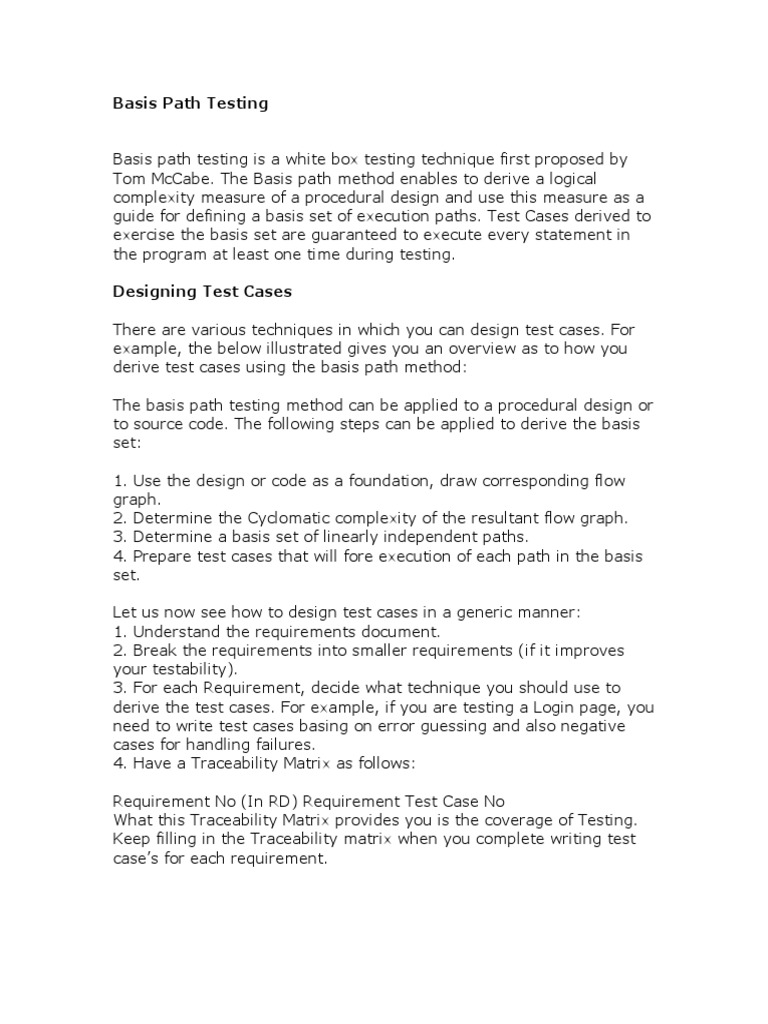 Basis Path Testing

Basis path testing is a white box testing technique first proposed by Tom McCabe. The Basis path method enables to derive a logical complexity measure of a procedural design and use this measure as a guide for defining a basis set of execution paths. Test Cases derived to exercise the basis set are guaranteed to execute every statement in the program at least one time during testing.

Designing Test Cases

There are various techniques in which you can design test cases. For example, the below illustrated gives you an overview as to how you derive test cases using the basis path method:

The basis path testing method can be applied to a procedural design or to source code. The following steps can be applied to derive the basis set:

1. Use the design or code as a foundation, draw corresponding flow graph.
2. Determine the Cyclomatic complexity of the resultant flow graph.
3. Determine a basis set of linearly independent paths.
4. Prepare test cases that will fore execution of each path in the basis set.

Let us now see how to design test cases in a generic manner:
1. Understand the requirements document.
2. Break the requirements into smaller requirements (if it improves your testability).
3. For each Requirement, decide what technique you should use to derive the test cases. For example, if you are testing a Login page, you need to write test cases basing on error guessing and also negative cases for handling failures.
4. Have a Traceability Matrix as follows:

Requirement No (In RD) Requirement Test Case No
What this Traceability Matrix provides you is the coverage of Testing. Keep filling in the Traceability matrix when you complete writing test case's for each requirement.